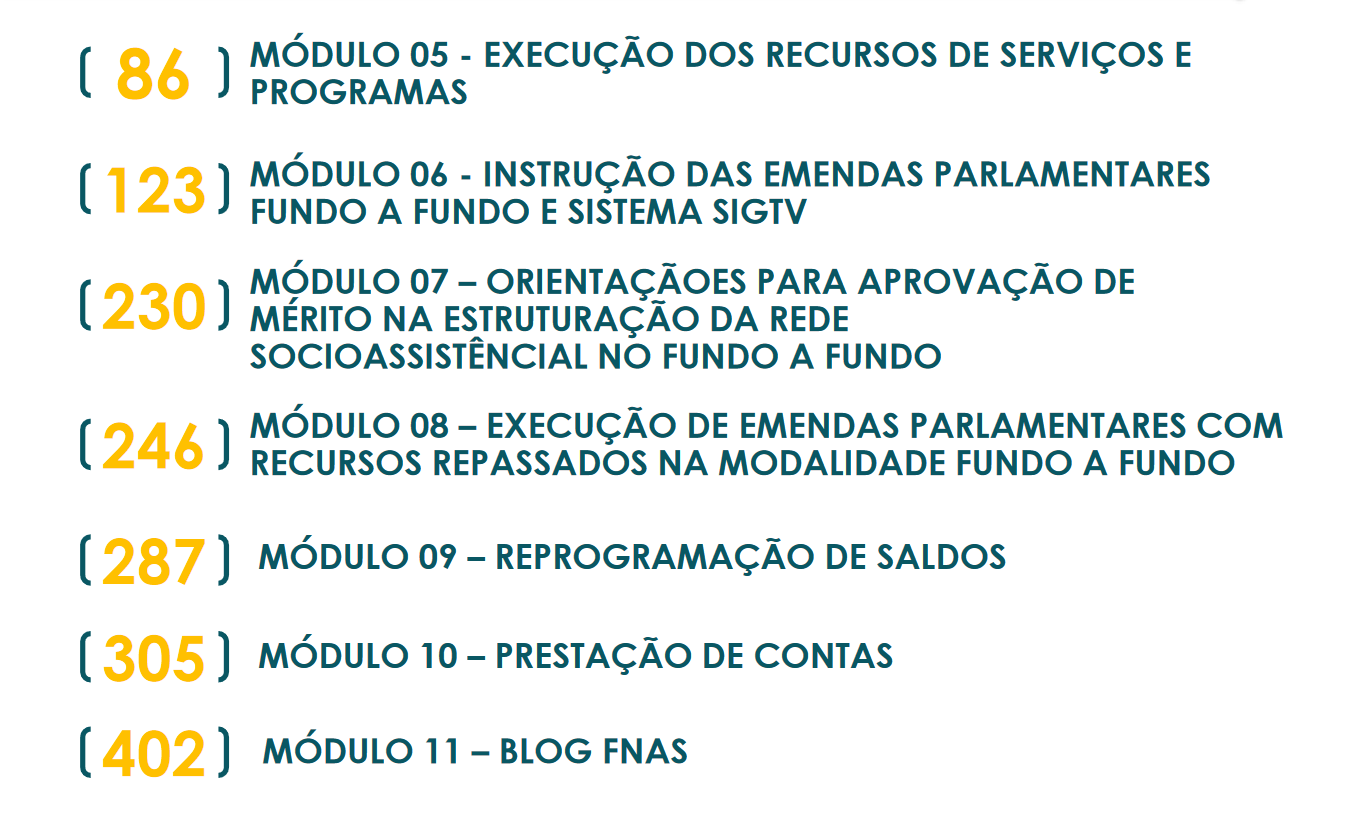 ( 86 ) MÓDULO 05 - EXECUÇÃO DOS RECURSOS DE SERVIÇOS E PROGRAMAS

( 123 ) MÓDULO 06 - INSTRUÇÃO DAS EMENDAS PARLAMENTARES FUNDO A FUNDO E SISTEMA SIGTV

( 230 ) MÓDULO 07 – ORIENTAÇÃOES PARA APROVAÇÃO DE MÉRITO NA ESTRUTURAÇÃO DA REDE SOCIOASSISTÊNCIAL NO FUNDO A FUNDO

( 246 ) MÓDULO 08 – EXECUÇÃO DE EMENDAS PARLAMENTARES COM RECURSOS REPASSADOS NA MODALIDADE FUNDO A FUNDO

( 287 ) MÓDULO 09 – REPROGRAMAÇÃO DE SALDOS

( 305 ) MÓDULO 10 – PRESTAÇÃO DE CONTAS

( 402 ) MÓDULO 11 – BLOG FNAS